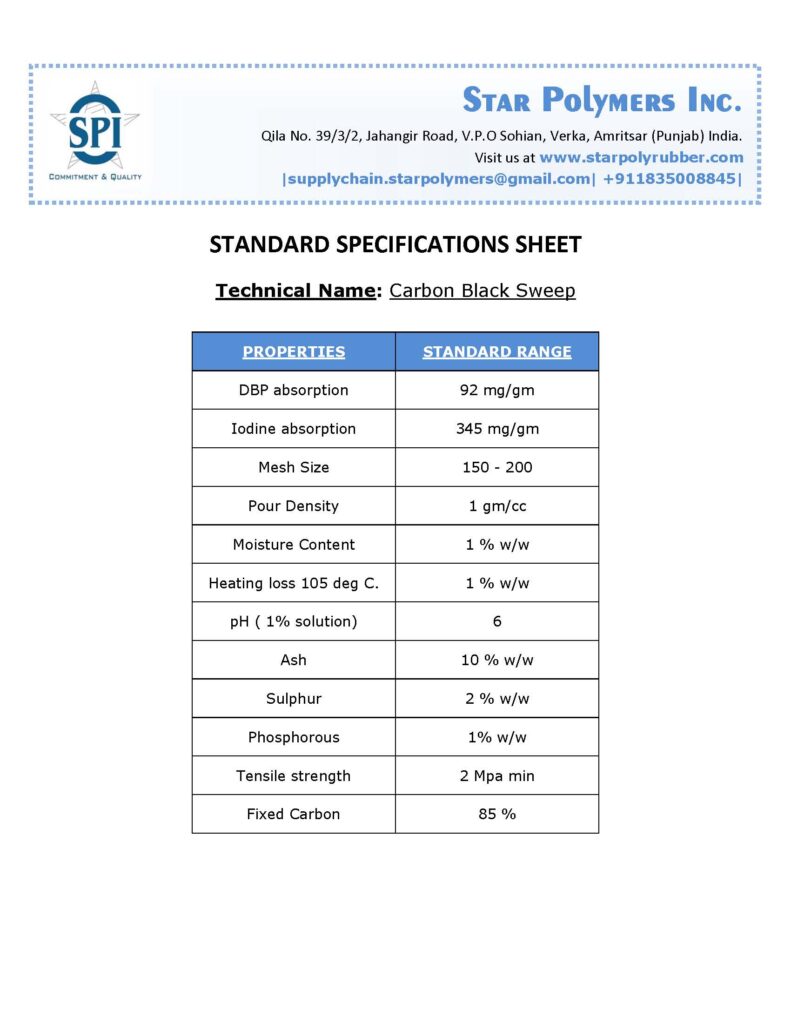 SPI
COMMITMENT & QUALITY

STAR POLYMERS INC.
Qila No. 39/3/2, Jahangir Road, V.P.O Sohian, Verka, Amritsar (Punjab) India.
Visit us at www.starpolyrubber.com
|supplychain.starpolymers@gmail.com| +911835008845|

STANDARD SPECIFICATIONS SHEET

Technical Name: Carbon Black Sweep

| PROPERTIES | STANDARD RANGE |
|---|---|
| DBP absorption | 92 mg/gm |
| Iodine absorption | 345 mg/gm |
| Mesh Size | 150 - 200 |
| Pour Density | 1 gm/cc |
| Moisture Content | 1 % w/w |
| Heating loss 105 deg C. | 1 % w/w |
| pH ( 1% solution) | 6 |
| Ash | 10 % w/w |
| Sulphur | 2 % w/w |
| Phosphorous | 1% w/w |
| Tensile strength | 2 Mpa min |
| Fixed Carbon | 85 % |